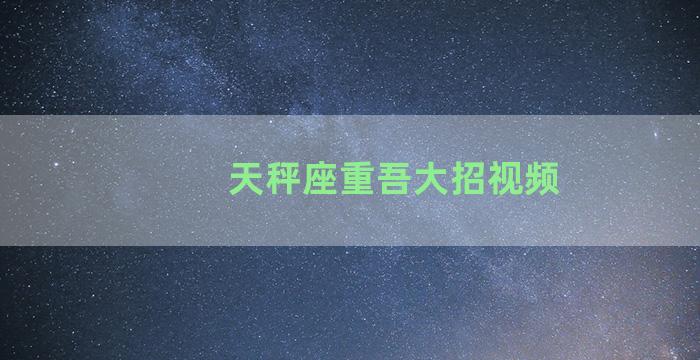 天秤座重吾大招视频